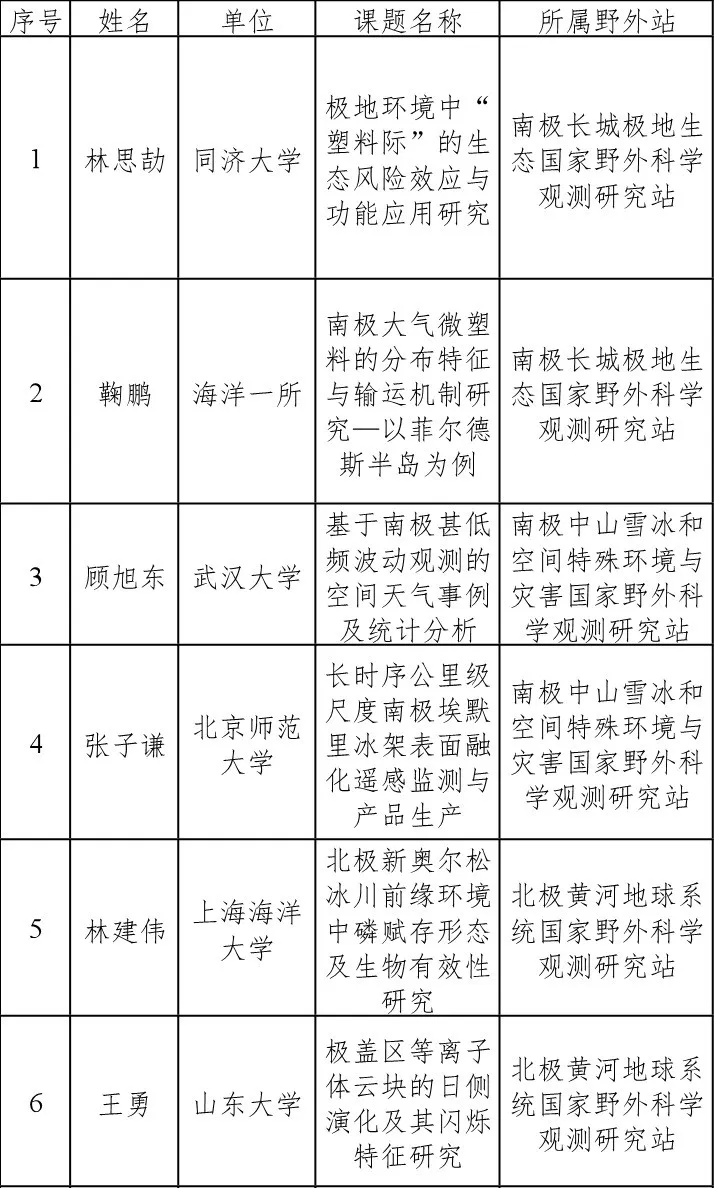 | 序号 | 姓名 | 单位 | 课题名称 | 所属野外站 |
|---|---|---|---|---|
| 1 | 林思劼 | 同济大学 | 极地环境中“塑料际”的生态风险效应与功能应用研究 | 南极长城极地生态国家野外科学观测研究站 |
| 2 | 鞠鹏 | 海洋一所 | 南极大气微塑料的分布特征与输运机制研究—以菲尔德斯半岛为例 | 南极长城极地生态国家野外科学观测研究站 |
| 3 | 顾旭东 | 武汉大学 | 基于南极甚低频波动观测的空间天气事例及统计分析 | 南极中山雪冰和空间特殊环境与灾害国家野外科学观测研究站 |
| 4 | 张子谦 | 北京师范大学 | 长时序公里级尺度南极埃默里冰架表面融化遥感监测与产品生产 | 南极中山雪冰和空间特殊环境与灾害国家野外科学观测研究站 |
| 5 | 林建伟 | 上海海洋大学 | 北极新奥尔松冰川前缘环境中磷赋存形态及生物有效性研究 | 北极黄河地球系统国家野外科学观测研究站 |
| 6 | 王勇 | 山东大学 | 极盖区等离子体云块的日侧演化及其闪烁特征研究 | 北极黄河地球系统国家野外科学观测研究站 |